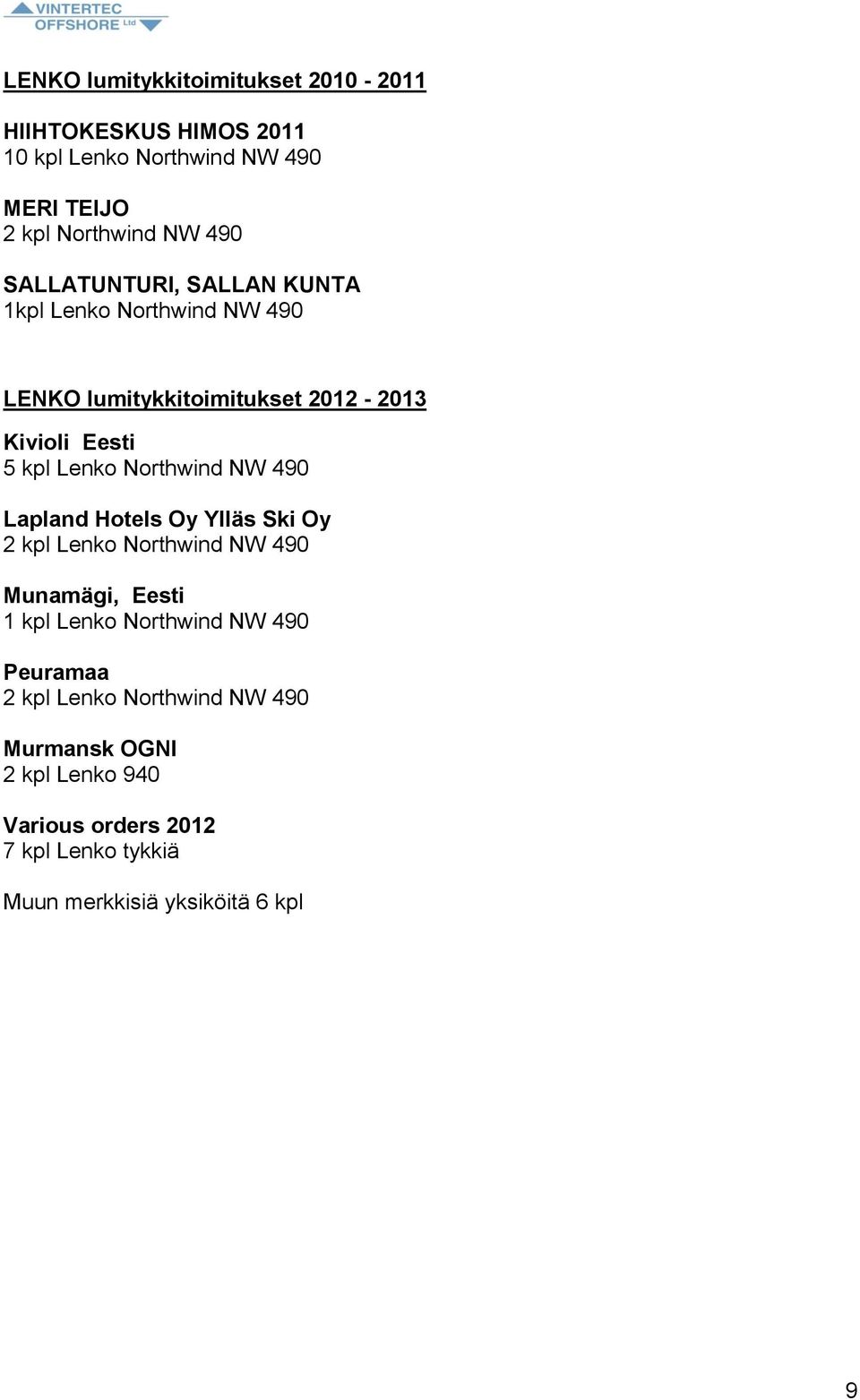 VINTERTEC
OFFSHORE Ltd

LENKO lumitykkitoimitukset 2010 - 2011

HIIHTOKESKUS HIMOS 2011
10 kpl Lenko Northwind NW 490

MERI TEIJO
2 kpl Northwind NW 490

SALLATUNTURI, SALLAN KUNTA
1kpl Lenko Northwind NW 490

LENKO lumitykkitoimitukset 2012 - 2013

Kivioli Eesti
5 kpl Lenko Northwind NW 490

Lapland Hotels Oy Ylläs Ski Oy
2 kpl Lenko Northwind NW 490

Munamägi, Eesti
1 kpl Lenko Northwind NW 490

Peuramaa
2 kpl Lenko Northwind NW 490

Murmansk OGNI
2 kpl Lenko 940

Various orders 2012
7 kpl Lenko tykkiä

Muun merkkisiä yksiköitä 6 kpl

9